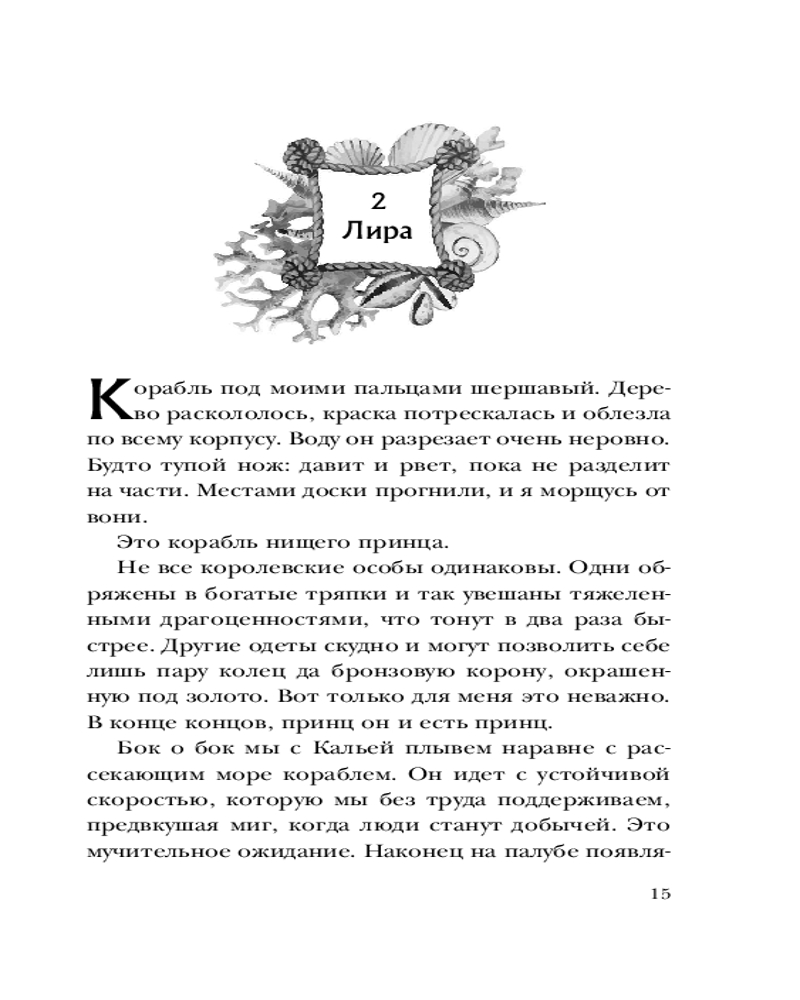 2
Лира

Корабль под моими пальцами шершавый. Дерево раскололось, краска потрескалась и облезла по всему корпусу. Воду он разрезает очень неровно. Будто тупой нож: давит и рвет, пока не разделит на части. Местами доски прогнили, и я морщусь от вони.

Это корабль нищего принца.

Не все королевские особы одинаковы. Одни обряжены в богатые тряпки и так увешаны тяжеленными драгоценностями, что тонут в два раза быстрее. Другие одеты скудно и могут позволить себе лишь пару колец да бронзовую корону, окрашенную под золото. Вот только для меня это неважно. В конце концов, принц он и есть принц.

Бок о бок мы с Кальей плывем наравне с рассекающим море кораблем. Он идет с устойчивой скоростью, которую мы без труда поддерживаем, предвкушая миг, когда люди станут добычей. Это мучительное ожидание. Наконец на палубе появля-

15